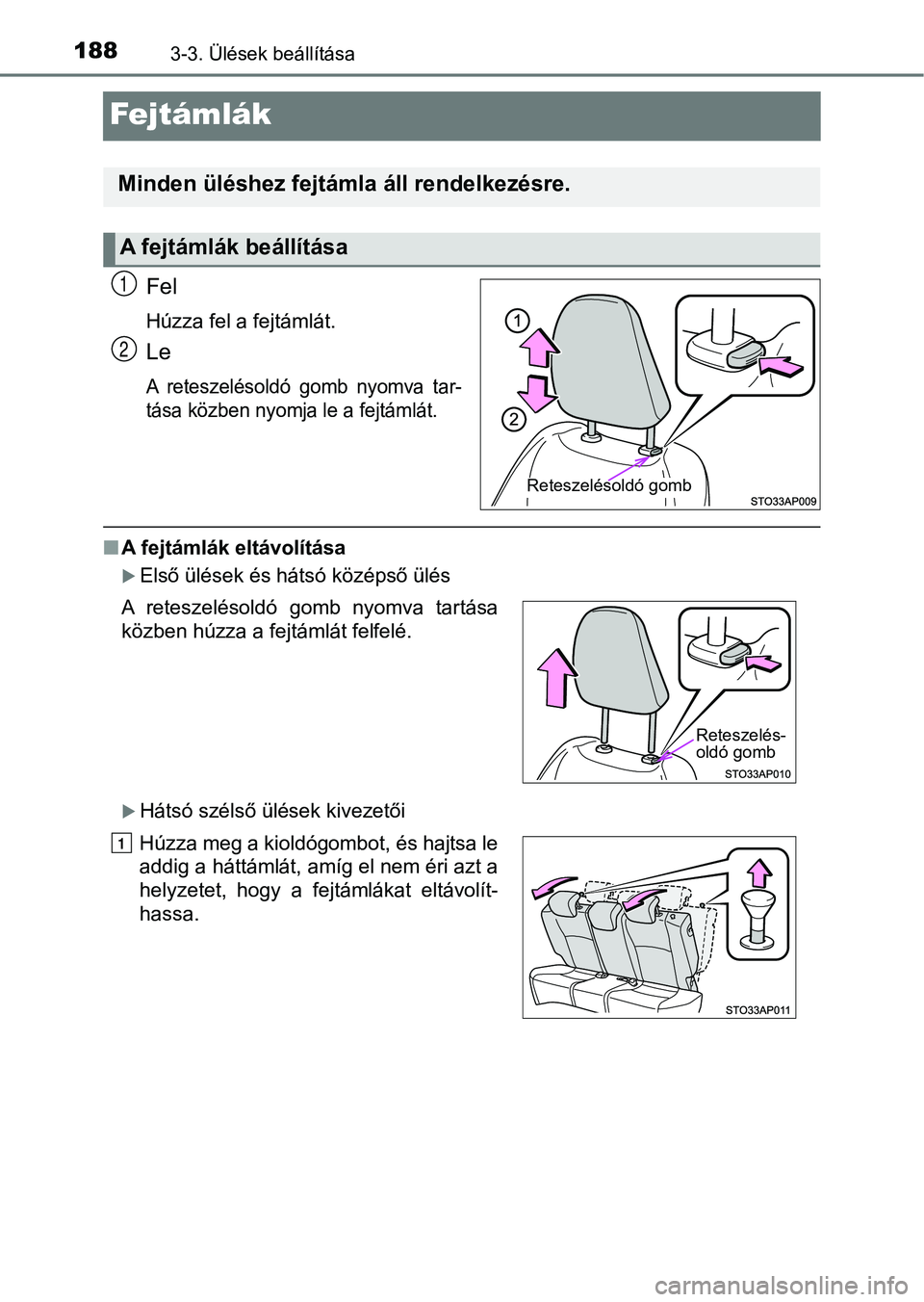 188 3-3. Ülések beállítása

Fejtámlák

Minden üléshez fejtámla áll rendelkezésre.

A fejtámlák beállítása

1 Fel

Húzza fel a fejtámlát.

2 Le

A reteszelésoldó gomb nyomva tartása közben nyomja le a fejtámlát.

1
2
Reteszelésoldó gomb
STO33AP009

■ A fejtámlák eltávolítása

▶ Első ülések és hátsó középső ülés

A reteszelésoldó gomb nyomva tartása közben húzza a fejtámlát felfelé.

Reteszelés-oldó gomb
STO33AP010

▶ Hátsó szélső ülések kivezetői

1 Húzza meg a kioldógombot, és hajtsa le addig a háttámlát, amíg el nem éri azt a helyzetet, hogy a fejtámlákat eltávolíthassa.

STO33AP011

carmanualsonline.info